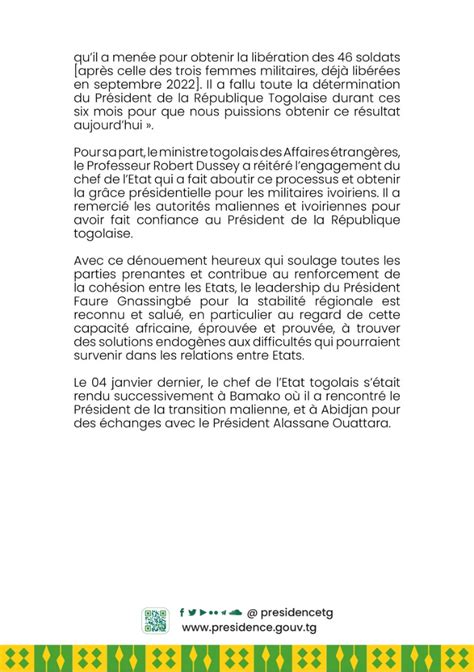 qu'il a menée pour obtenir la libération des 46 soldats [après celle des trois femmes militaires, déjà libérées en septembre 2022]. Il a fallu toute la détermination du Président de la République Togolaise durant ces six mois pour que nous puissions obtenir ce résultat aujourd'hui ».

Pour sa part, le ministre togolais des Affaires étrangères, le Professeur Robert Dussey a réitéré l'engagement du chef de l'Etat qui a fait aboutir ce processus et obtenir la grâce présidentielle pour les militaires ivoiriens. Il a remercié les autorités maliennes et ivoiriennes pour avoir fait confiance au Président de la République togolaise.

Avec ce dénouement heureux qui soulage toutes les parties prenantes et contribue au renforcement de la cohésion entre les Etats, le leadership du Président Faure Gnassingbé pour la stabilité régionale est reconnu et salué, en particulier au regard de cette capacité africaine, éprouvée et prouvée, à trouver des solutions endogènes aux difficultés qui pourraient survenir dans les relations entre Etats.

Le 04 janvier dernier, le chef de l'Etat togolais s'était rendu successivement à Bamako où il a rencontré le Président de la transition malienne, et à Abidjan pour des échanges avec le Président Alassane Ouattara.

@ presidencetg
www.presidence.gouv.tg